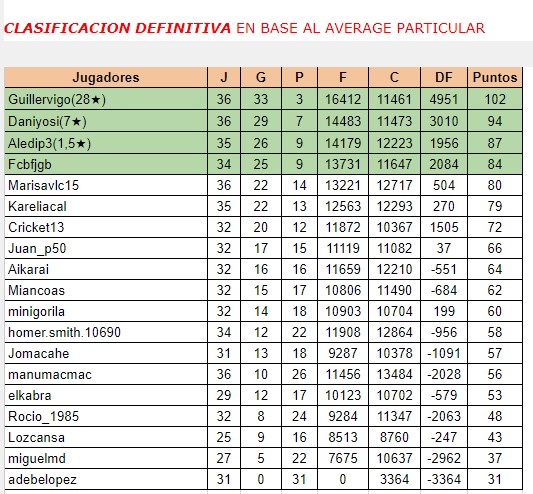 CLASIFICACION DEFINITIVA EN BASE AL AVERAGE PARTICULAR

| Jugadores | J | G | P | F | C | DF | Puntos |
|---|---|---|---|---|---|---|---|
| Guillervigo(28★) | 36 | 33 | 3 | 16412 | 11461 | 4951 | 102 |
| Daniyosi(7★) | 36 | 29 | 7 | 14483 | 11473 | 3010 | 94 |
| Aledip3(1,5★) | 35 | 26 | 9 | 14179 | 12223 | 1956 | 87 |
| Fcbfjgb | 34 | 25 | 9 | 13731 | 11647 | 2084 | 84 |
| Marisavlc15 | 36 | 22 | 14 | 13221 | 12717 | 504 | 80 |
| Kareliacal | 35 | 22 | 13 | 12563 | 12293 | 270 | 79 |
| Cricket13 | 32 | 20 | 12 | 11872 | 10367 | 1505 | 72 |
| Juan_p50 | 32 | 17 | 15 | 11119 | 11082 | 37 | 66 |
| Aikarai | 32 | 16 | 16 | 11659 | 12210 | -551 | 64 |
| Miancoas | 32 | 15 | 17 | 10806 | 11490 | -684 | 62 |
| minigorila | 32 | 14 | 18 | 10903 | 10704 | 199 | 60 |
| homer.smith.10690 | 34 | 12 | 22 | 11908 | 12864 | -956 | 58 |
| Jomacahe | 31 | 13 | 18 | 9287 | 10378 | -1091 | 57 |
| manumacmac | 36 | 10 | 26 | 11456 | 13484 | -2028 | 56 |
| elkabra | 29 | 12 | 17 | 10123 | 10702 | -579 | 53 |
| Rocio_1985 | 32 | 8 | 24 | 9284 | 11347 | -2063 | 48 |
| Lozcansa | 25 | 9 | 16 | 8513 | 8760 | -247 | 43 |
| miguelmd | 27 | 5 | 22 | 7675 | 10637 | -2962 | 37 |
| adebelopez | 31 | 0 | 31 | 0 | 3364 | -3364 | 31 |